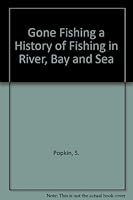 Gone Fishing a History of Fishing in River, Bay and Sea

Popkin, S.

Note: This is not the actual book cover